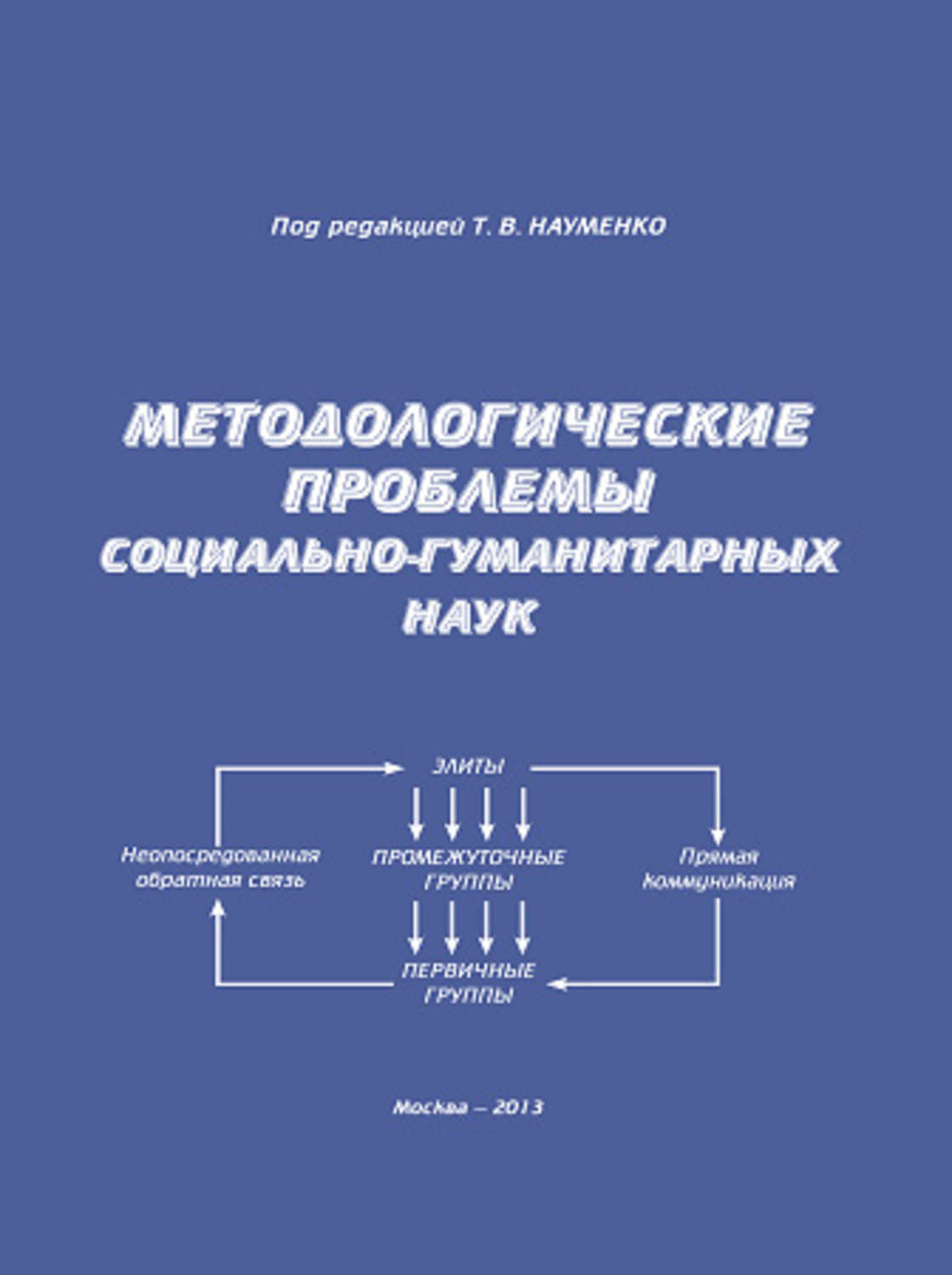 Под редакцией Т. В. НАУМЕНКО

МЕТОДОЛОГИЧЕСКИЕ ПРОБЛЕМЫ СОЦИАЛЬНО-ГУМАНИТАРНЫХ НАУК

ЭЛИТЫ

Неопосредованная обратная связь

ПРОМЕЖУТОЧНЫЕ ГРУППЫ

Прямая коммуникация

ПЕРВИЧНЫЕ ГРУППЫ

Москва – 2013